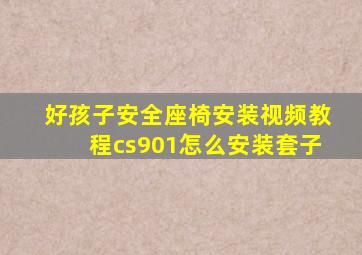 好孩子安全座椅安装视频教程cs901怎么安装套子